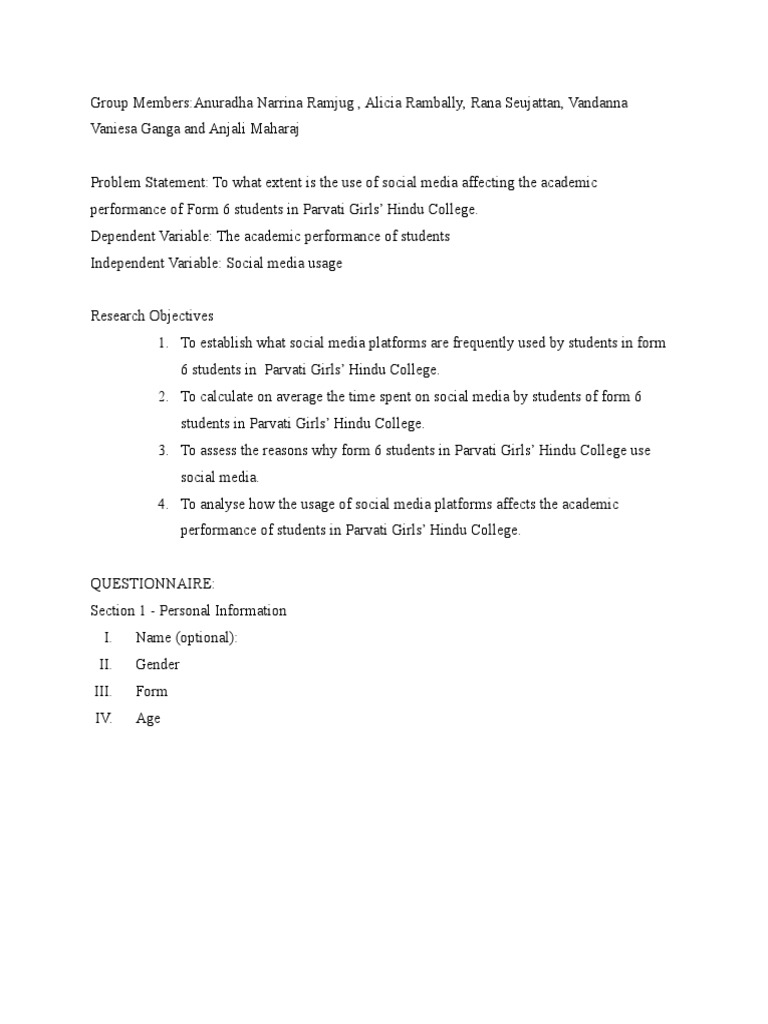 Group Members:Anuradha Narrina Ramjug , Alicia Rambally, Rana Seujattan, Vandanna Vaniesa Ganga and Anjali Maharaj

Problem Statement: To what extent is the use of social media affecting the academic performance of Form 6 students in Parvati Girls' Hindu College.
Dependent Variable: The academic performance of students
Independent Variable: Social media usage

Research Objectives
1. To establish what social media platforms are frequently used by students in form 6 students in Parvati Girls' Hindu College.
2. To calculate on average the time spent on social media by students of form 6 students in Parvati Girls' Hindu College.
3. To assess the reasons why form 6 students in Parvati Girls' Hindu College use social media.
4. To analyse how the usage of social media platforms affects the academic performance of students in Parvati Girls' Hindu College.

QUESTIONNAIRE:
Section 1 - Personal Information
I. Name (optional):
II. Gender
III. Form
IV. Age